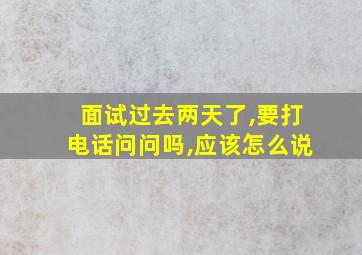 面试过去两天了,要打电话问问吗,应该怎么说